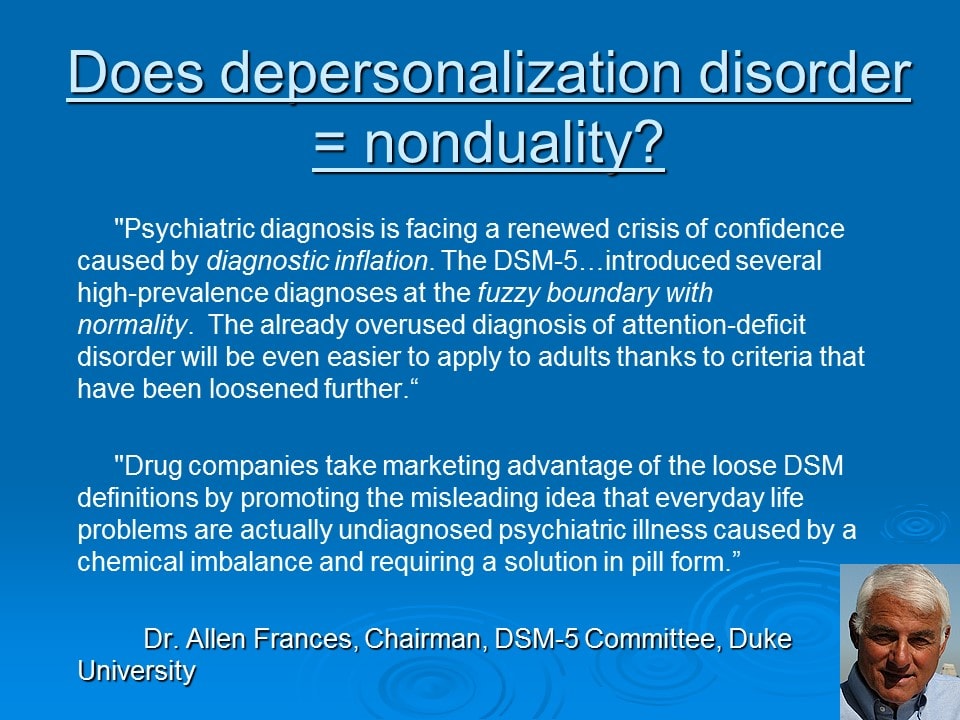 Does depersonalization disorder = nonduality?

"Psychiatric diagnosis is facing a renewed crisis of confidence caused by diagnostic inflation. The DSM-5…introduced several high-prevalence diagnoses at the fuzzy boundary with normality. The already overused diagnosis of attention-deficit disorder will be even easier to apply to adults thanks to criteria that have been loosened further."

"Drug companies take marketing advantage of the loose DSM definitions by promoting the misleading idea that everyday life problems are actually undiagnosed psychiatric illness caused by a chemical imbalance and requiring a solution in pill form."

Dr. Allen Frances, Chairman, DSM-5 Committee, Duke University